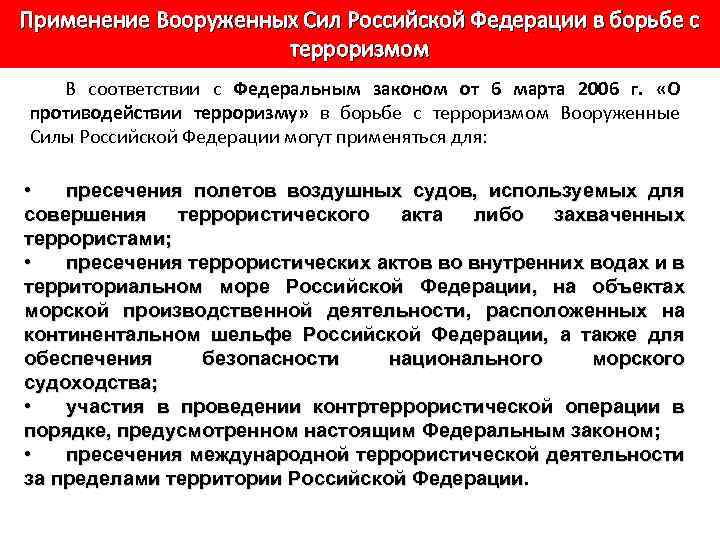 Применение Вооруженных Сил Российской Федерации в борьбе с терроризмом

В соответствии с Федеральным законом от 6 марта 2006 г. «О противодействии терроризму» в борьбе с терроризмом Вооруженные Силы Российской Федерации могут применяться для:

• пресечения полетов воздушных судов, используемых для совершения террористического акта либо захваченных террористами;
• пресечения террористических актов во внутренних водах и в территориальном море Российской Федерации, на объектах морской производственной деятельности, расположенных на континентальном шельфе Российской Федерации, а также для обеспечения безопасности национального морского судоходства;
• участия в проведении контртеррористической операции в порядке, предусмотренном настоящим Федеральным законом;
• пресечения международной террористической деятельности за пределами территории Российской Федерации.